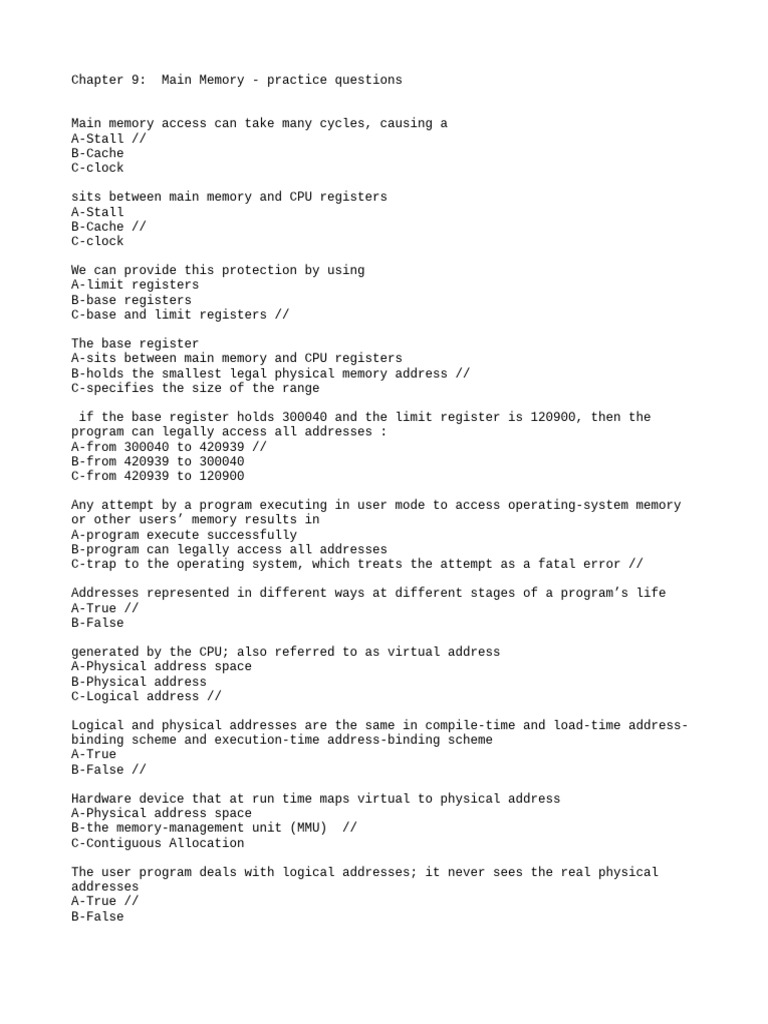 Chapter 9: Main Memory - practice questions

Main memory access can take many cycles, causing a
A-Stall //
B-Cache
C-clock

sits between main memory and CPU registers
A-Stall
B-Cache //
C-clock

We can provide this protection by using
A-limit registers
B-base registers
C-base and limit registers //

The base register
A-sits between main memory and CPU registers
B-holds the smallest legal physical memory address //
C-specifies the size of the range

if the base register holds 300040 and the limit register is 120900, then the program can legally access all addresses :
A-from 300040 to 420939 //
B-from 420939 to 300040
C-from 420939 to 120900

Any attempt by a program executing in user mode to access operating-system memory or other users' memory results in
A-program execute successfully
B-program can legally access all addresses
C-trap to the operating system, which treats the attempt as a fatal error //

Addresses represented in different ways at different stages of a program's life
A-True //
B-False

generated by the CPU; also referred to as virtual address
A-Physical address space
B-Physical address
C-Logical address //

Logical and physical addresses are the same in compile-time and load-time address-binding scheme and execution-time address-binding scheme
A-True
B-False //

Hardware device that at run time maps virtual to physical address
A-Physical address space
B-the memory-management unit (MMU) //
C-Contiguous Allocation

The user program deals with logical addresses; it never sees the real physical addresses
A-True //
B-False